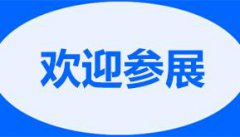 欢迎参展